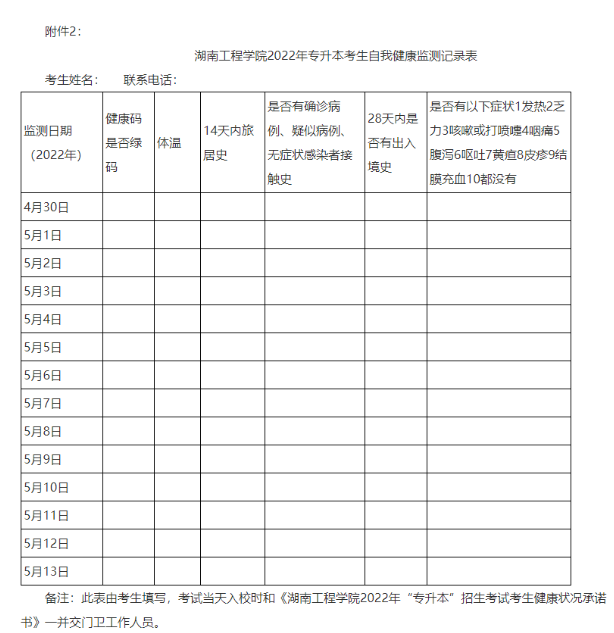 附件2：

湖南工程学院2022年专升本考生自我健康监测记录表

考生姓名：　　联系电话：

| 监测日期（2022年） | 健康码是否绿码 | 体温 | 14天内旅居史 | 是否有确诊病例、疑似病例、无症状感染者接触史 | 28天内是否有出入境史 | 是否有以下症状1发热2乏力3咳嗽或打喷嚏4咽痛5腹泻6呕吐7黄疸8皮疹9结膜充血10都没有 |
|---|---|---|---|---|---|---|
| 4月30日 | | | | | | |
| 5月1日 | | | | | | |
| 5月2日 | | | | | | |
| 5月3日 | | | | | | |
| 5月4日 | | | | | | |
| 5月5日 | | | | | | |
| 5月6日 | | | | | | |
| 5月7日 | | | | | | |
| 5月8日 | | | | | | |
| 5月9日 | | | | | | |
| 5月10日 | | | | | | |
| 5月11日 | | | | | | |
| 5月12日 | | | | | | |
| 5月13日 | | | | | | |

备注：此表由考生填写，考试当天入校时和《湖南工程学院2022年“专升本”招生考试考生健康状况承诺书》一并交门卫工作人员。